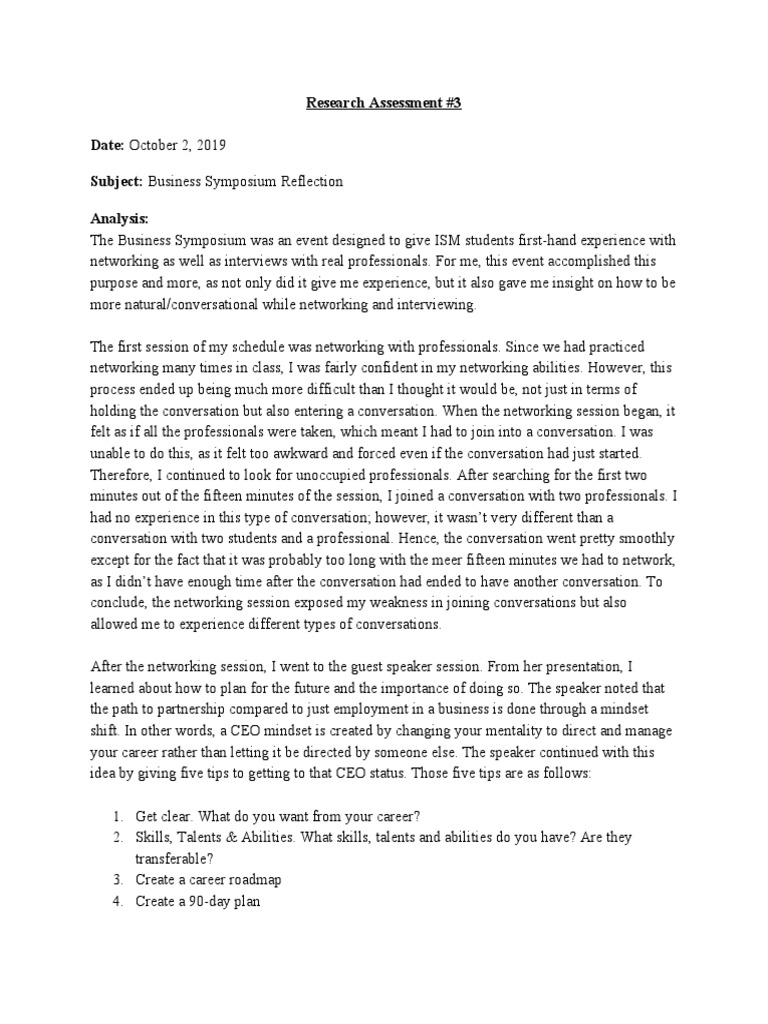 Research Assessment #3

Date: October 2, 2019

Subject: Business Symposium Reflection

Analysis:
The Business Symposium was an event designed to give ISM students first-hand experience with networking as well as interviews with real professionals. For me, this event accomplished this purpose and more, as not only did it give me experience, but it also gave me insight on how to be more natural/conversational while networking and interviewing.

The first session of my schedule was networking with professionals. Since we had practiced networking many times in class, I was fairly confident in my networking abilities. However, this process ended up being much more difficult than I thought it would be, not just in terms of holding the conversation but also entering a conversation. When the networking session began, it felt as if all the professionals were taken, which meant I had to join into a conversation. I was unable to do this, as it felt too awkward and forced even if the conversation had just started. Therefore, I continued to look for unoccupied professionals. After searching for the first two minutes out of the fifteen minutes of the session, I joined a conversation with two professionals. I had no experience in this type of conversation; however, it wasn't very different than a conversation with two students and a professional. Hence, the conversation went pretty smoothly except for the fact that it was probably too long with the meer fifteen minutes we had to network, as I didn't have enough time after the conversation had ended to have another conversation. To conclude, the networking session exposed my weakness in joining conversations but also allowed me to experience different types of conversations.

After the networking session, I went to the guest speaker session. From her presentation, I learned about how to plan for the future and the importance of doing so. The speaker noted that the path to partnership compared to just employment in a business is done through a mindset shift. In other words, a CEO mindset is created by changing your mentality to direct and manage your career rather than letting it be directed by someone else. The speaker continued with this idea by giving five tips to getting to that CEO status. Those five tips are as follows:

1. Get clear. What do you want from your career?
2. Skills, Talents & Abilities. What skills, talents and abilities do you have? Are they transferable?
3. Create a career roadmap
4. Create a 90-day plan